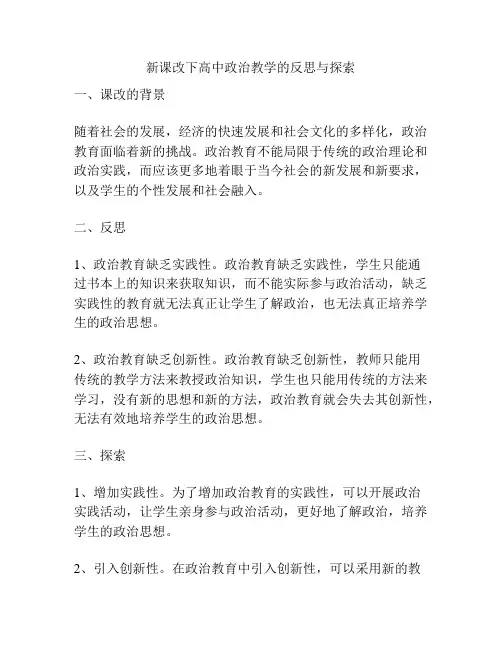 新课改下高中政治教学的反思与探索

一、课改的背景

随着社会的发展，经济的快速发展和社会文化的多样化，政治教育面临着新的挑战。政治教育不能局限于传统的政治理论和政治实践，而应该更多地着眼于当今社会的新发展和新要求，以及学生的个性发展和社会融入。

二、反思

1、政治教育缺乏实践性。政治教育缺乏实践性，学生只能通过书本上的知识来获取知识，而不能实际参与政治活动，缺乏实践性的教育就无法真正让学生了解政治，也无法真正培养学生的政治思想。

2、政治教育缺乏创新性。政治教育缺乏创新性，教师只能用传统的教学方法来教授政治知识，学生也只能用传统的方法来学习，没有新的思想和新的方法，政治教育就会失去其创新性，无法有效地培养学生的政治思想。

三、探索

1、增加实践性。为了增加政治教育的实践性，可以开展政治实践活动，让学生亲身参与政治活动，更好地了解政治，培养学生的政治思想。

2、引入创新性。在政治教育中引入创新性，可以采用新的教